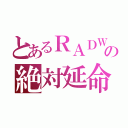 とあるＲＡＤＷの
絶対延命